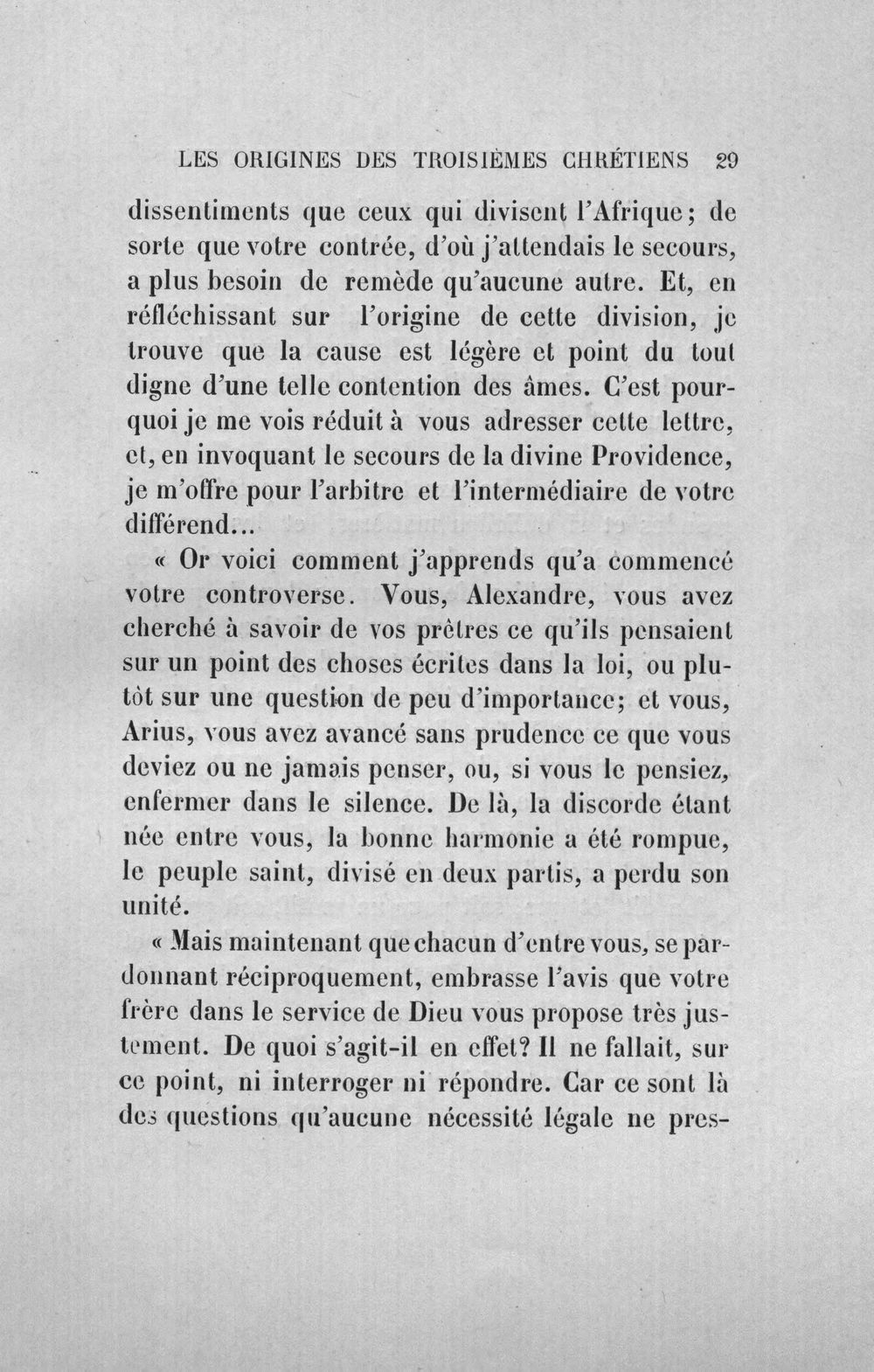 LES ORIGINES DES TROISIÈMES CHRÉTIENS 29

dissentiments que ceux qui divisent l'Afrique; de sorte que votre contrée, d'où j'attendais le secours, a plus besoin de remède qu'aucune autre. Et, en réfléchissant sur l'origine de cette division, je trouve que la cause est légère et point du tout digne d'une telle contention des âmes. C'est pourquoi je me vois réduit à vous adresser cette lettre, et, en invoquant le secours de la divine Providence, je m'offre pour l'arbitre et l'intermédiaire de votre différend...

« Or voici comment j'apprends qu'a commencé votre controverse. Vous, Alexandre, vous avez cherché à savoir de vos prêtres ce qu'ils pensaient sur un point des choses écrites dans la loi, ou plutôt sur une question de peu d'importance; et vous, Arius, vous avez avancé sans prudence ce que vous deviez ou ne jamais penser, ou, si vous le pensiez, enfermer dans le silence. De là, la discorde étant née entre vous, la bonne harmonie a été rompue, le peuple saint, divisé en deux partis, a perdu son unité.

« Mais maintenant que chacun d'entre vous, se pardonnant réciproquement, embrasse l'avis que votre frère dans le service de Dieu vous propose très justement. De quoi s'agit-il en effet? Il ne fallait, sur ce point, ni interroger ni répondre. Car ce sont là des questions qu'aucune nécessité légale ne pres-